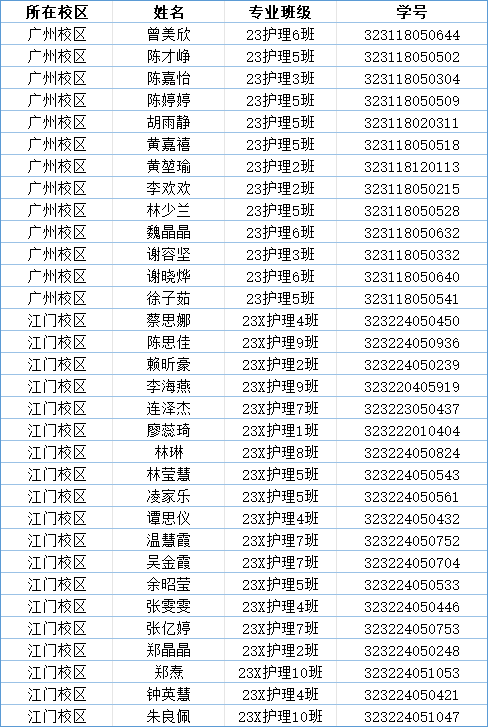 | 所在校区 | 姓名 | 专业班级 | 学号 |
|---|---|---|---|
| 广州校区 | 曾美欣 | 23护理6班 | 323118050644 |
| 广州校区 | 陈才峥 | 23护理5班 | 323118050502 |
| 广州校区 | 陈嘉怡 | 23护理3班 | 323118050304 |
| 广州校区 | 陈婷婷 | 23护理5班 | 323118050509 |
| 广州校区 | 胡雨静 | 23护理5班 | 323118020311 |
| 广州校区 | 黄嘉禧 | 23护理5班 | 323118050518 |
| 广州校区 | 黄堃瑜 | 23护理2班 | 323118120113 |
| 广州校区 | 李欢欢 | 23护理2班 | 323118050215 |
| 广州校区 | 林少兰 | 23护理5班 | 323118050528 |
| 广州校区 | 魏晶晶 | 23护理6班 | 323118050632 |
| 广州校区 | 谢容坚 | 23护理3班 | 323118050332 |
| 广州校区 | 谢晓烨 | 23护理6班 | 323118050640 |
| 广州校区 | 徐子茹 | 23护理5班 | 323118050541 |
| 江门校区 | 蔡思娜 | 23X护理4班 | 323224050450 |
| 江门校区 | 陈思佳 | 23X护理9班 | 323224050936 |
| 江门校区 | 赖昕豪 | 23X护理2班 | 323224050239 |
| 江门校区 | 李海燕 | 23X护理9班 | 323220405919 |
| 江门校区 | 连泽杰 | 23X护理7班 | 323223050437 |
| 江门校区 | 廖蕊琦 | 23X护理1班 | 323222010404 |
| 江门校区 | 林琳 | 23X护理8班 | 323224050824 |
| 江门校区 | 林莹慧 | 23X护理5班 | 323224050543 |
| 江门校区 | 凌家乐 | 23X护理5班 | 323224050561 |
| 江门校区 | 谭思仪 | 23X护理4班 | 323224050432 |
| 江门校区 | 温慧霞 | 23X护理7班 | 323224050752 |
| 江门校区 | 吴金霞 | 23X护理7班 | 323224050704 |
| 江门校区 | 余昭莹 | 23X护理5班 | 323224050533 |
| 江门校区 | 张雯雯 | 23X护理4班 | 323224050446 |
| 江门校区 | 张亿婷 | 23X护理7班 | 323224050753 |
| 江门校区 | 郑晶晶 | 23X护理2班 | 323224050248 |
| 江门校区 | 郑焘 | 23X护理10班 | 323224051053 |
| 江门校区 | 钟英慧 | 23X护理4班 | 323224050421 |
| 江门校区 | 朱良佩 | 23X护理10班 | 323224051047 |